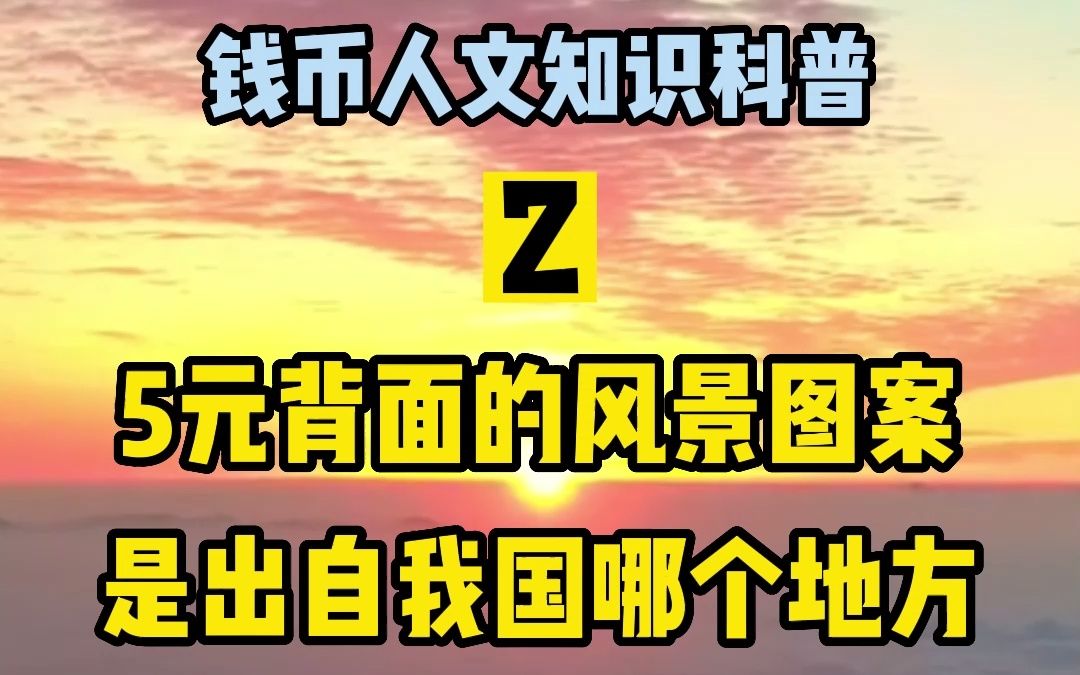 钱币人文知识科普

Z

5元背面的风景图案

是出自我国哪个地方